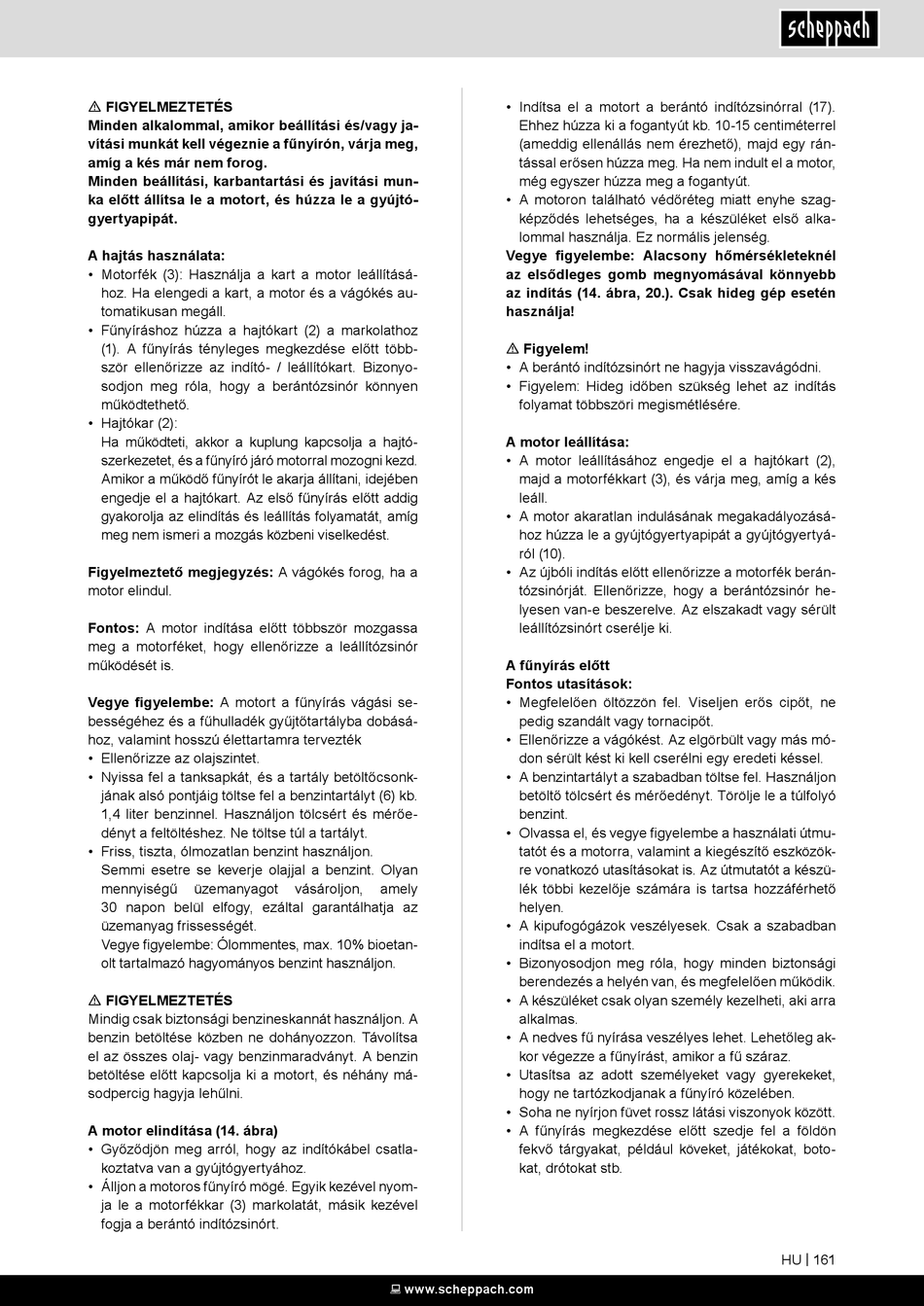 scheppach

⚠ FIGYELMEZTETÉS
Minden alkalommal, amikor beállítási és/vagy javítási munkát kell végeznie a fűnyírón, várja meg, amíg a kés már nem forog.
Minden beállítási, karbantartási és javítási munka előtt állítsa le a motort, és húzza le a gyújtógyertyapipát.

A hajtás használata:
• Motorfék (3): Használja a kart a motor leállításához. Ha elengedi a kart, a motor és a vágókés automatikusan megáll.
• Fűnyíráshoz húzza a hajtókart (2) a markolathoz (1). A fűnyírás tényleges megkezdése előtt többször ellenőrizze az indító- / leállítókart. Bizonyosodjon meg róla, hogy a berántózsinór könnyen működtethető.
• Hajtókar (2):
Ha működteti, akkor a kuplung kapcsolja a hajtószerkezetet, és a fűnyíró járó motorral mozogni kezd. Amikor a működő fűnyírót le akarja állítani, idejében engedje el a hajtókart. Az első fűnyírás előtt addig gyakorolja az elindítás és leállítás folyamatát, amíg meg nem ismeri a mozgás közbeni viselkedést.

Figyelmeztető megjegyzés: A vágókés forog, ha a motor elindul.

Fontos: A motor indítása előtt többször mozgassa meg a motorféket, hogy ellenőrizze a leállítózsinór működését is.

Vegye figyelembe: A motort a fűnyírás vágási sebességéhez és a fűhulladék gyűjtőtartályba dobásához, valamint hosszú élettartamra tervezték
• Ellenőrizze az olajszintet.
• Nyissa fel a tanksapkát, és a tartály betöltőcsonkjának alsó pontjáig töltse fel a benzintartályt (6) kb. 1,4 liter benzinnel. Használjon tölcsért és mérőedényt a feltöltéshez. Ne töltse túl a tartályt.
• Friss, tiszta, ólmozatlan benzint használjon.
Semmi esetre se keverje olajjal a benzint. Olyan mennyiségű üzemanyagot vásároljon, amely 30 napon belül elfogy, ezáltal garantálhatja az üzemanyag frissességét.
Vegye figyelembe: Ólommentes, max. 10% bioetanolt tartalmazó hagyományos benzint használjon.

⚠ FIGYELMEZTETÉS
Mindig csak biztonsági benzineskannát használjon. A benzin betöltése közben ne dohányozzon. Távolítsa el az összes olaj- vagy benzinmaradványt. A benzin betöltése előtt kapcsolja ki a motort, és néhány másodpercig hagyja lehűlni.

A motor elindítása (14. ábra)
• Győződjön meg arról, hogy az indítókábel csatlakoztatva van a gyújtógyertyához.
• Álljon a motoros fűnyíró mögé. Egyik kezével nyomja le a motorfékkar (3) markolatát, másik kezével fogja a berántó indítózsinórt.
• Indítsa el a motort a berántó indítózsinórral (17). Ehhez húzza ki a fogantyút kb. 10-15 centiméterrel (ameddig ellenállás nem érezhető), majd egy rántással erősen húzza meg. Ha nem indult el a motor, még egyszer húzza meg a fogantyút.
• A motoron található védőréteg miatt enyhe szagképződés lehetséges, ha a készüléket első alkalommal használja. Ez normális jelenség.
Vegye figyelembe: Alacsony hőmérsékleteknél az elsődleges gomb megnyomásával könnyebb az indítás (14. ábra, 20.). Csak hideg gép esetén használja!

⚠ Figyelem!
• A berántó indítózsinórt ne hagyja visszavágódni.
• Figyelem: Hideg időben szükség lehet az indítás folyamat többszöri megismétlésére.

A motor leállítása:
• A motor leállításához engedje el a hajtókart (2), majd a motorfékkart (3), és várja meg, amíg a kés leáll.
• A motor akaratlan indulásának megakadályozásához húzza le a gyújtógyertyapipát a gyújtógyertyáról (10).
• Az újbóli indítás előtt ellenőrizze a motorfék berántózsinórját. Ellenőrizze, hogy a berántózsinór helyesen van-e beszerelve. Az elszakadt vagy sérült leállítózsinórt cserélje ki.

A fűnyírás előtt
Fontos utasítások:
• Megfelelően öltözzön fel. Viseljen erős cipőt, ne pedig szandált vagy tornacipőt.
• Ellenőrizze a vágókést. Az elgörbült vagy más módon sérült kést ki kell cserélni egy eredeti késsel.
• A benzintartályt a szabadban töltse fel. Használjon betöltő tölcsért és mérőedényt. Törölje le a túlfolyó benzint.
• Olvassa el, és vegye figyelembe a használati útmutatót és a motorra, valamint a kiegészítő eszközökre vonatkozó utasításokat is. Az útmutatót a készülék többi kezelője számára is tartsa hozzáférhető helyen.
• A kipufogógázok veszélyesek. Csak a szabadban indítsa el a motort.
• Bizonyosodjon meg róla, hogy minden biztonsági berendezés a helyén van, és megfelelően működik.
• A készüléket csak olyan személy kezelheti, aki arra alkalmas.
• A nedves fű nyírása veszélyes lehet. Lehetőleg akkor végezze a fűnyírást, amikor a fű száraz.
• Utasítsa az adott személyeket vagy gyerekeket, hogy ne tartózkodjanak a fűnyíró közelében.
• Soha ne nyírjon füvet rossz látási viszonyok között.
• A fűnyírás megkezdése előtt szedje fel a földön fekvő tárgyakat, például köveket, játékokat, botokat, drótokat stb.

HU | 161

www.scheppach.com